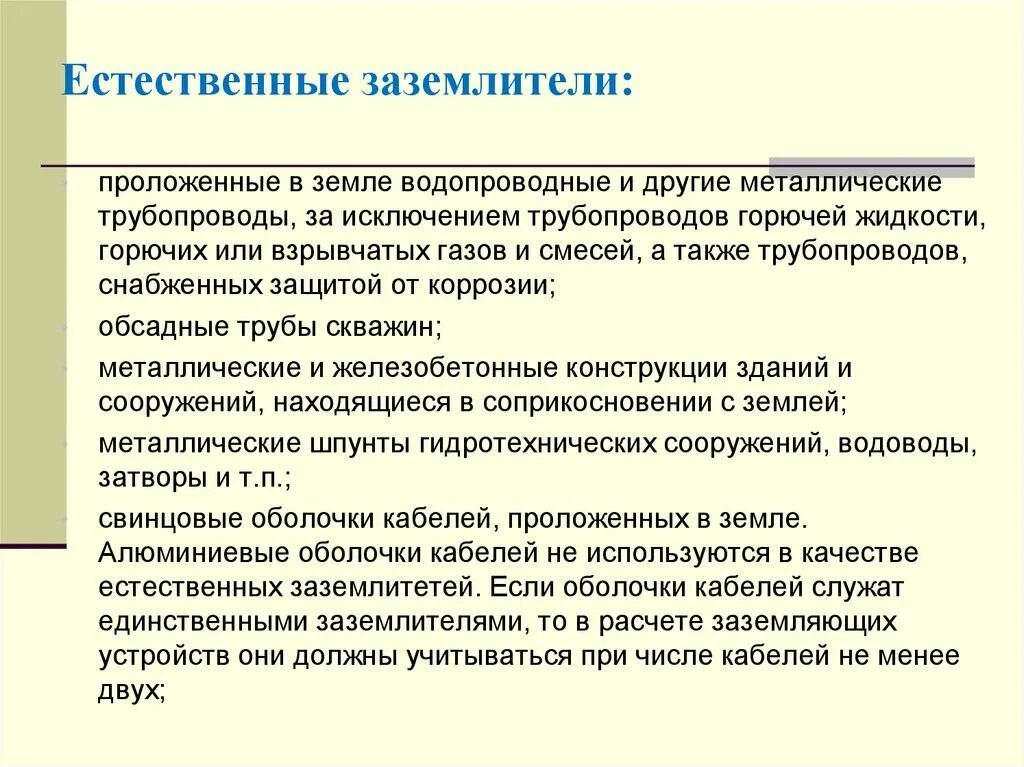 Естественные заземлители:

проложенные в земле водопроводные и другие металлические трубопроводы, за исключением трубопроводов горючей жидкости, горючих или взрывчатых газов и смесей, а также трубопроводов, снабженных защитой от коррозии;

обсадные трубы скважин;

металлические и железобетонные конструкции зданий и сооружений, находящиеся в соприкосновении с землей;

металлические шпунты гидротехнических сооружений, водоводы, затворы и т.п.;

свинцовые оболочки кабелей, проложенных в земле. Алюминиевые оболочки кабелей не используются в качестве естественных заземлитетей. Если оболочки кабелей служат единственными заземлителями, то в расчете заземляющих устройств они должны учитываться при числе кабелей не менее двух;